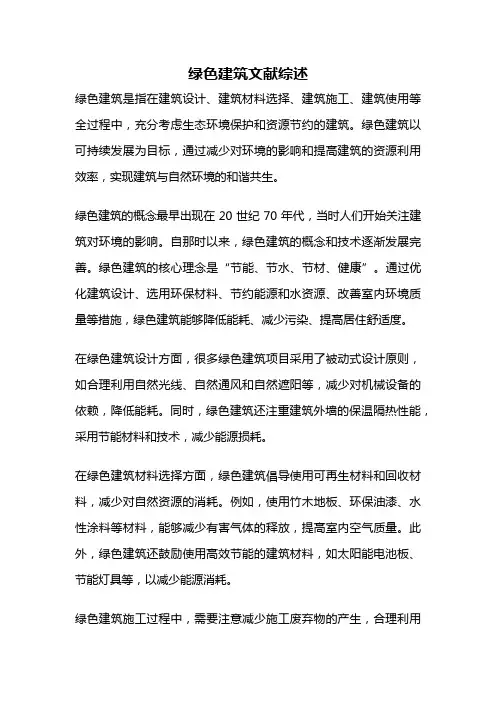 绿色建筑文献综述

绿色建筑是指在建筑设计、建筑材料选择、建筑施工、建筑使用等全过程中，充分考虑生态环境保护和资源节约的建筑。绿色建筑以可持续发展为目标，通过减少对环境的影响和提高建筑的资源利用效率，实现建筑与自然环境的和谐共生。

绿色建筑的概念最早出现在 20 世纪 70 年代，当时人们开始关注建筑对环境的影响。自那时以来，绿色建筑的概念和技术逐渐发展完善。绿色建筑的核心理念是“节能、节水、节材、健康”。通过优化建筑设计、选用环保材料、节约能源和水资源、改善室内环境质量等措施，绿色建筑能够降低能耗、减少污染、提高居住舒适度。

在绿色建筑设计方面，很多绿色建筑项目采用了被动式设计原则，如合理利用自然光线、自然通风和自然遮阳等，减少对机械设备的依赖，降低能耗。同时，绿色建筑还注重建筑外墙的保温隔热性能，采用节能材料和技术，减少能源损耗。

在绿色建筑材料选择方面，绿色建筑倡导使用可再生材料和回收材料，减少对自然资源的消耗。例如，使用竹木地板、环保油漆、水性涂料等材料，能够减少有害气体的释放，提高室内空气质量。此外，绿色建筑还鼓励使用高效节能的建筑材料，如太阳能电池板、节能灯具等，以减少能源消耗。

绿色建筑施工过程中，需要注意减少施工废弃物的产生，合理利用